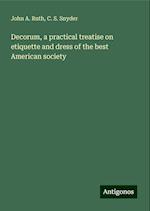 John A. Ruth, C. S. Snyder

Decorum, a practical treatise on etiquette and dress of the best American society

Antigonos